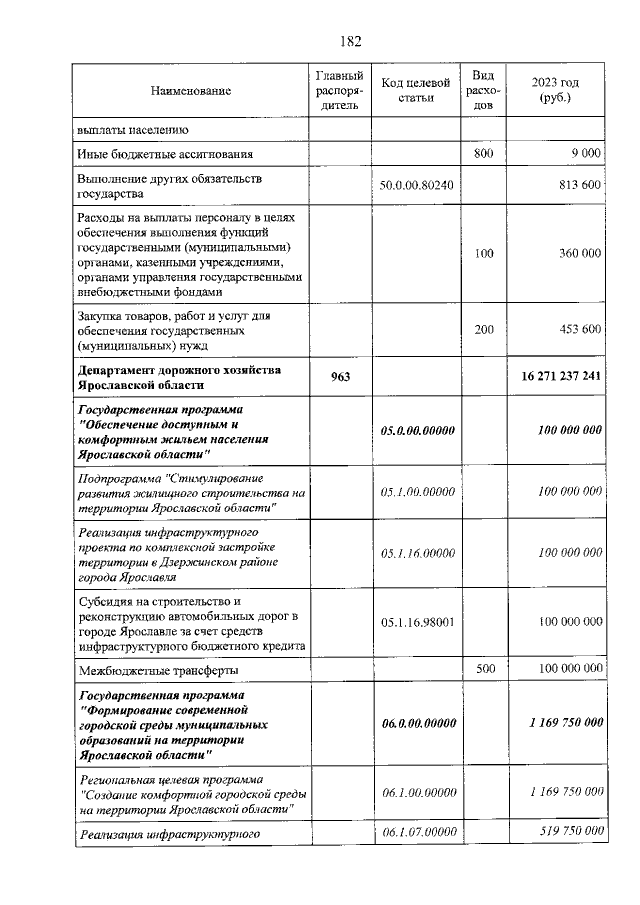 182

| Наименование | Главный распорядитель | Код целевой статьи | Вид расходов | 2023 год (руб.) |
|---|---|---|---|---|
| выплаты населению | | | | |
| Иные бюджетные ассигнования | | | 800 | 9 000 |
| Выполнение других обязательств государства | | 50.0.00.80240 | | 813 600 |
| Расходы на выплаты персоналу в целях обеспечения выполнения функций государственными (муниципальными) органами, казенными учреждениями, органами управления государственными внебюджетными фондами | | | 100 | 360 000 |
| Закупка товаров, работ и услуг для обеспечения государственных (муниципальных) нужд | | | 200 | 453 600 |
| Департамент дорожного хозяйства Ярославской области | 963 | | | 16 271 237 241 |
| Государственная программа "Обеспечение доступным и комфортным жильем населения Ярославской области" | | 05.0.00.00000 | | 100 000 000 |
| Подпрограмма "Стимулирование развития жилищного строительства на территории Ярославской области" | | 05.1.00.00000 | | 100 000 000 |
| Реализация инфраструктурного проекта по комплексной застройке территории в Дзержинском районе города Ярославля | | 05.1.16.00000 | | 100 000 000 |
| Субсидия на строительство и реконструкцию автомобильных дорог в городе Ярославле за счет средств инфраструктурного бюджетного кредита | | 05.1.16.98001 | | 100 000 000 |
| Межбюджетные трансферты | | | 500 | 100 000 000 |
| Государственная программа "Формирование современной городской среды муниципальных образований на территории Ярославской области" | | 06.0.00.00000 | | 1 169 750 000 |
| Региональная целевая программа "Создание комфортной городской среды на территории Ярославской области" | | 06.1.00.00000 | | 1 169 750 000 |
| Реализация инфраструктурного | | 06.1.07.00000 | | 519 750 000 |